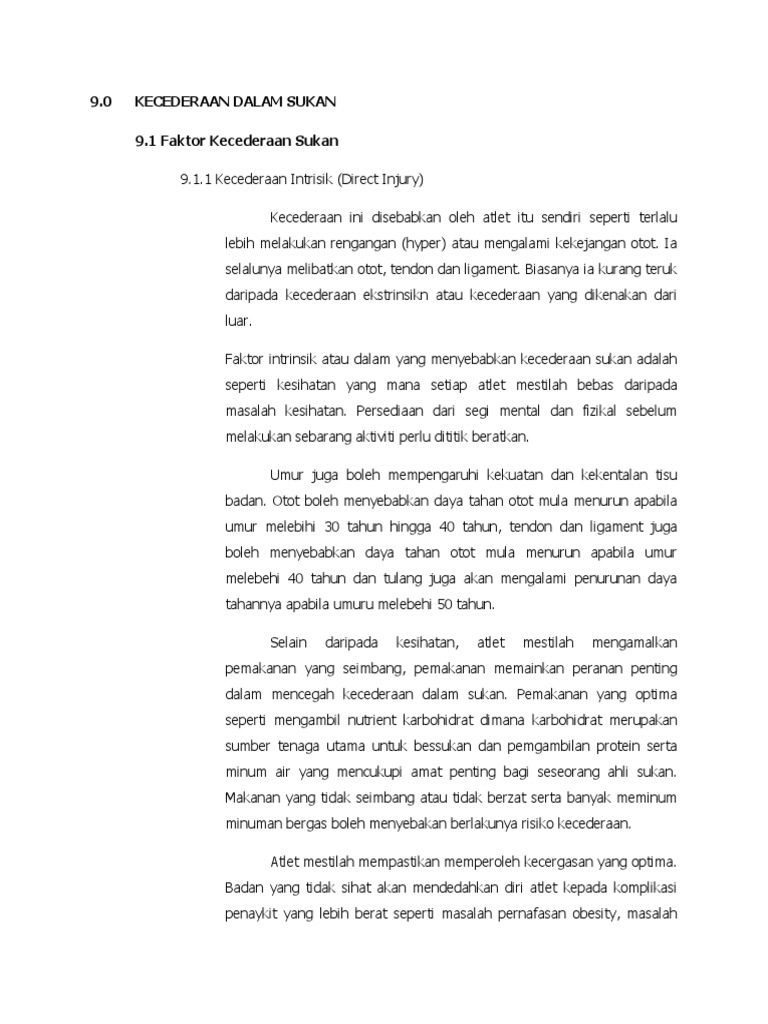 9.0 KECEDERAAN DALAM SUKAN

9.1 Faktor Kecederaan Sukan

9.1.1 Kecederaan Intrisik (Direct Injury)

Kecederaan ini disebabkan oleh atlet itu sendiri seperti terlalu lebih melakukan rengangan (hyper) atau mengalami kekejangan otot. Ia selalunya melibatkan otot, tendon dan ligament. Biasanya ia kurang teruk daripada kecederaan ekstrinsikn atau kecederaan yang dikenakan dari luar.

Faktor intrinsik atau dalam yang menyebabkan kecederaan sukan adalah seperti kesihatan yang mana setiap atlet mestilah bebas daripada masalah kesihatan. Persediaan dari segi mental dan fizikal sebelum melakukan sebarang aktiviti perlu dititik beratkan.

Umur juga boleh mempengaruhi kekuatan dan kekentalan tisu badan. Otot boleh menyebabkan daya tahan otot mula menurun apabila umur melebihi 30 tahun hingga 40 tahun, tendon dan ligament juga boleh menyebabkan daya tahan otot mula menurun apabila umur melebehi 40 tahun dan tulang juga akan mengalami penurunan daya tahannya apabila umuru melebehi 50 tahun.

Selain daripada kesihatan, atlet mestilah mengamalkan pemakanan yang seimbang, pemakanan memainkan peranan penting dalam mencegah kecederaan dalam sukan. Pemakanan yang optima seperti mengambil nutrient karbohidrat dimana karbohidrat merupakan sumber tenaga utama untuk bessukan dan pemgambilan protein serta minum air yang mencukupi amat penting bagi seseorang ahli sukan. Makanan yang tidak seimbang atau tidak berzat serta banyak meminum minuman bergas boleh menyebakan berlakunya risiko kecederaan.

Atlet mestilah mempastikan memperoleh kecergasan yang optima. Badan yang tidak sihat akan mendedahkan diri atlet kepada komplikasi penaykit yang lebih berat seperti masalah pernafasan obesity, masalah